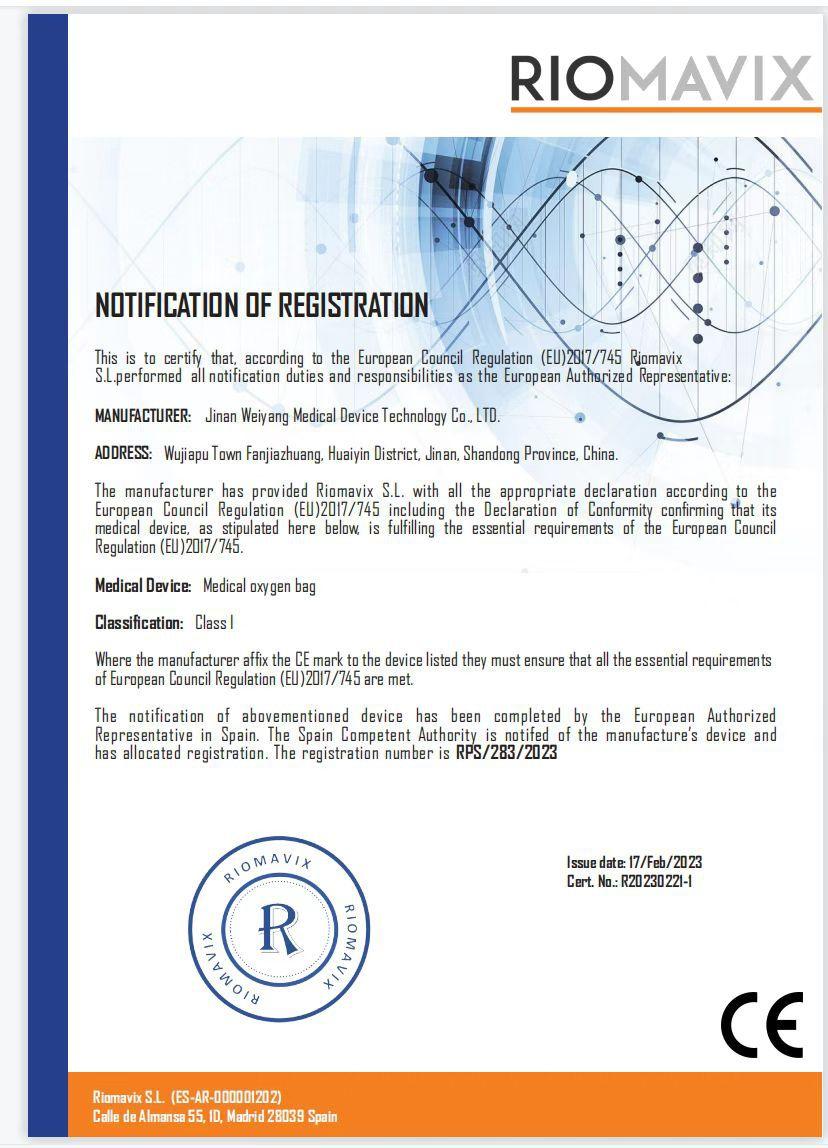 RIOMAVIX

NOTIFICATION OF REGISTRATION

This is to certify that, according to the European Council Regulation (EU)2017/745 Riomavix S.L.performed all notification duties and responsibilities as the European Authorized Representative:

MANUFACTURER: Jinan Weiyang Medical Device Technology Co., LTD.

ADDRESS: Wujiapu Town Fanjiazhuang, Huaiyin District, Jinan, Shandong Province, China.

The manufacturer has provided Riomavix S.L. with all the appropriate declaration according to the European Council Regulation (EU)2017/745 including the Declaration of Conformity confirming that its medical device, as stipulated here below, is fulfilling the essential requirements of the European Council Regulation (EU)2017/745.

Medical Device: Medical oxygen bag

Classification: Class I

Where the manufacturer affix the CE mark to the device listed they must ensure that all the essential requirements of European Council Regulation (EU)2017/745 are met.

The notification of abovementioned device has been completed by the European Authorized Representative in Spain. The Spain Competent Authority is notifed of the manufacture's device and has allocated registration. The registration number is RPS/283/2023

RIOMAVIX R RIOMAVIX RIOMAVIX

Issue date: 17/Feb/2023
Cert. No.: R20230221-1

CE

Riomavix S.L. (ES-AR-000001202)
Calle de Almansa 55, 1D, Madrid 28039 Spain